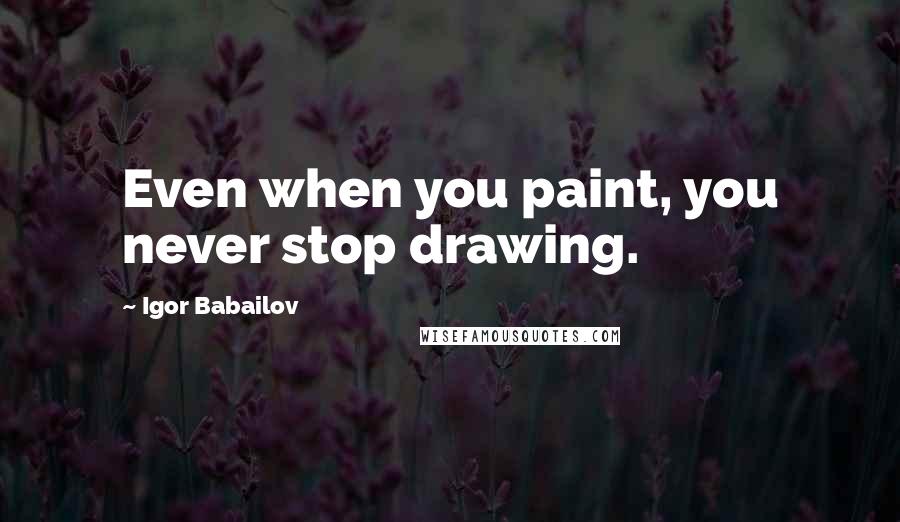 Even when you paint, you never stop drawing.

~ Igor Babailov

WISEFAMOUSQUOTES.COM